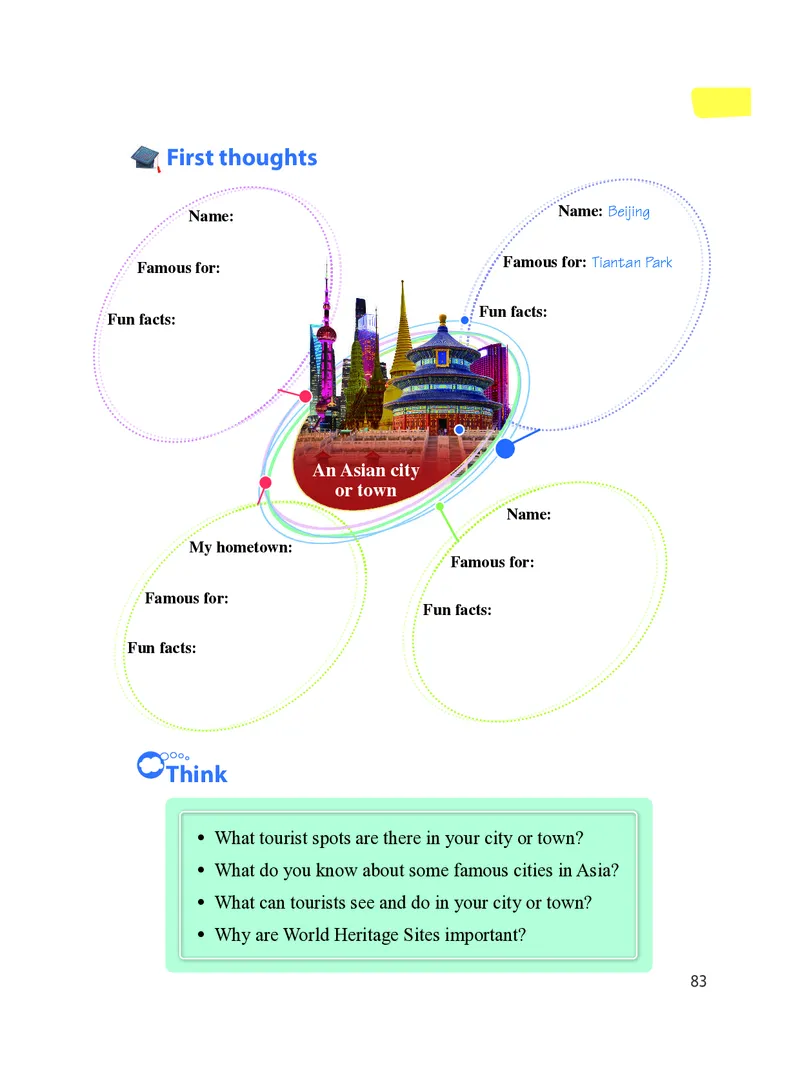 First thoughts

Name:

Famous for:

Fun facts:

Name: Beijing

Famous for: Tiantan Park

Fun facts:

An Asian city or town

My hometown:

Famous for:

Fun facts:

Name:

Famous for:

Fun facts:

Think

• What tourist spots are there in your city or town?
• What do you know about some famous cities in Asia?
• What can tourists see and do in your city or town?
• Why are World Heritage Sites important?

83